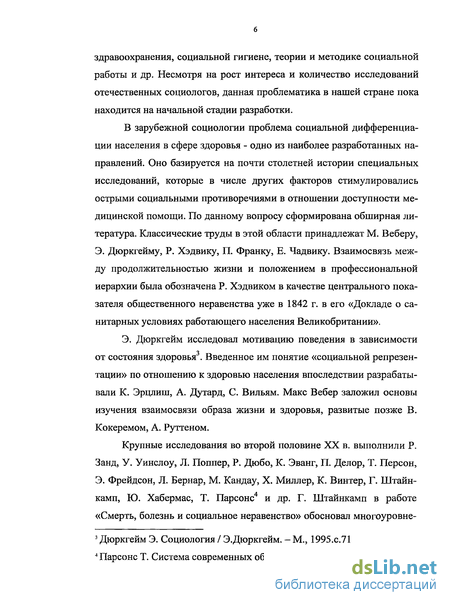 6

здравоохранения, социальной гигиене, теории и методике социальной работы и др. Несмотря на рост интереса и количество исследований отечественных социологов, данная проблематика в нашей стране пока находится на начальной стадии разработки.

В зарубежной социологии проблема социальной дифференциации населения в сфере здоровья - одно из наиболее разработанных направлений. Оно базируется на почти столетней истории специальных исследований, которые в числе других факторов стимулировались острыми социальными противоречиями в отношении доступности медицинской помощи. По данному вопросу сформирована обширная литература. Классические труды в этой области принадлежат М. Веберу, Э. Дюркгейму, Р. Хэдвику, П. Франку, Е. Чадвику. Взаимосвязь между продолжительностью жизни и положением в профессиональной иерархии была обозначена Р. Хэдвиком в качестве центрального показателя общественного неравенства уже в 1842 г. в его «Докладе о санитарных условиях работающего населения Великобритании».

Э. Дюркгейм исследовал мотивацию поведения в зависимости от состояния здоровья$^3$. Введенное им понятие «социальной репрезентации» по отношению к здоровью населения впоследствии разрабатывали К. Эрцлиш, А. Дутард, С. Вильям. Макс Вебер заложил основы изучения взаимосвязи образа жизни и здоровья, развитые позже В. Кокеремом, А. Руттеном.

Крупные исследования во второй половине XX в. выполнили Р. Занд, У. Уинслоу, Л. Поппер, Р. Дюбо, К. Эванг, П. Делор, Т. Персон, Э. Фрейдсон, Л. Бернар, М. Кандау, Х. Миллер, К. Винтер, Г. Штайнкамп, Ю. Хабермас, Т. Парсонс$^4$ и др. Г. Штайнкамп в работе «Смерть, болезнь и социальное неравенство» обосновал многоуровне-

$^3$ Дюркгейм Э. Социология / Э.Дюркгейм. – М., 1995.с.71

$^4$ Парсонс Т. Система современных об

dsLib.net
библиотека диссертаций